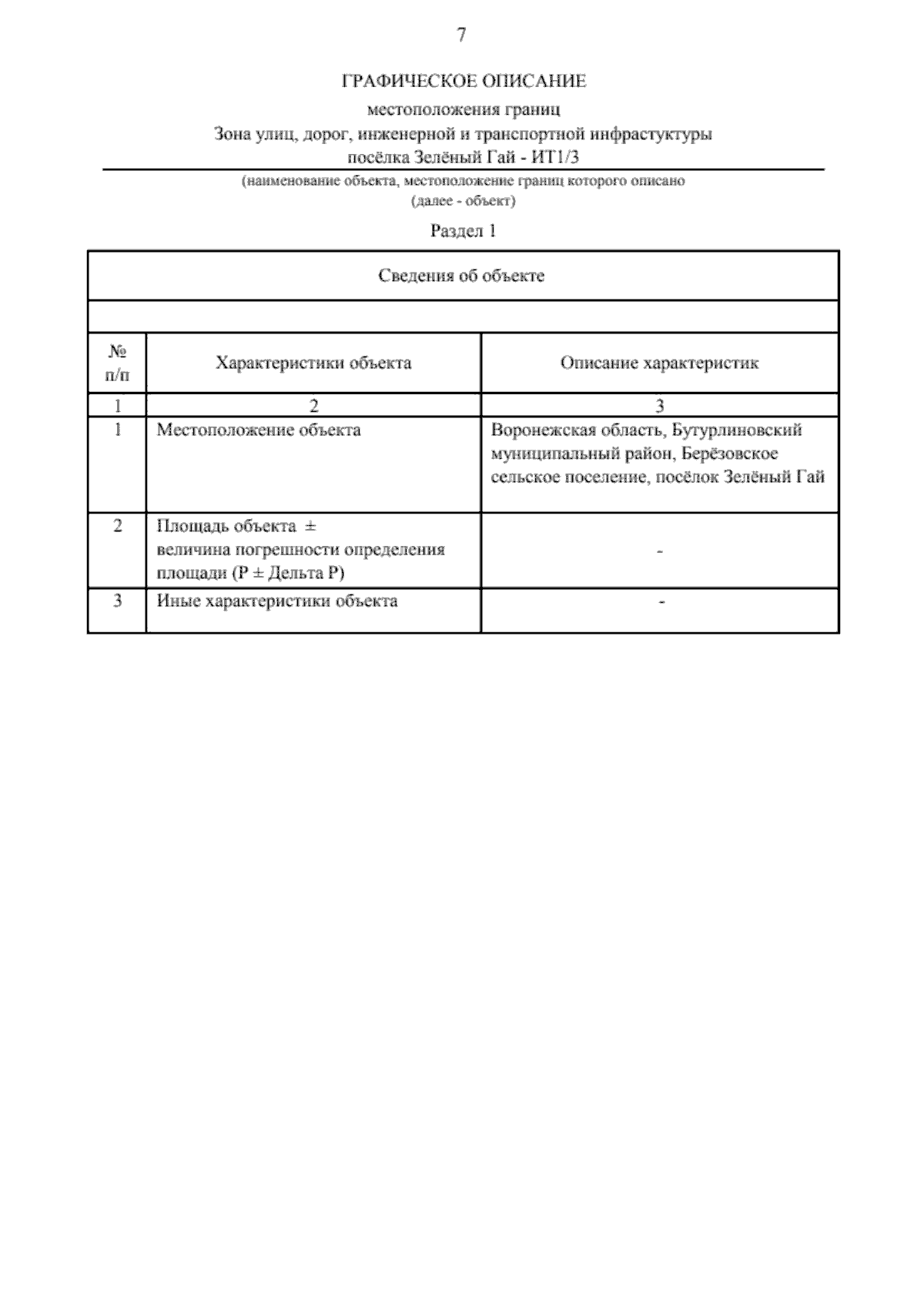 7

ГРАФИЧЕСКОЕ ОПИСАНИЕ
местоположения границ
Зона улиц, дорог, инженерной и транспортной инфрастуктуры
посёлка Зелёный Гай - ИТ1/3

(наименование объекта, местоположение границ которого описано
(далее - объект)

Раздел 1

| Сведения об объекте | | |
|---|---|---|
| | | |
| № п/п | Характеристики объекта | Описание характеристик |
| 1 | 2 | 3 |
| 1 | Местоположение объекта | Воронежская область, Бутурлиновский муниципальный район, Берёзовское сельское поселение, посёлок Зелёный Гай |
| 2 | Площадь объекта ± величина погрешности определения площади (Р ± Дельта Р) | - |
| 3 | Иные характеристики объекта | - |